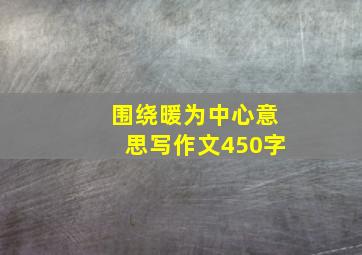 围绕暖为中心意思写作文450字